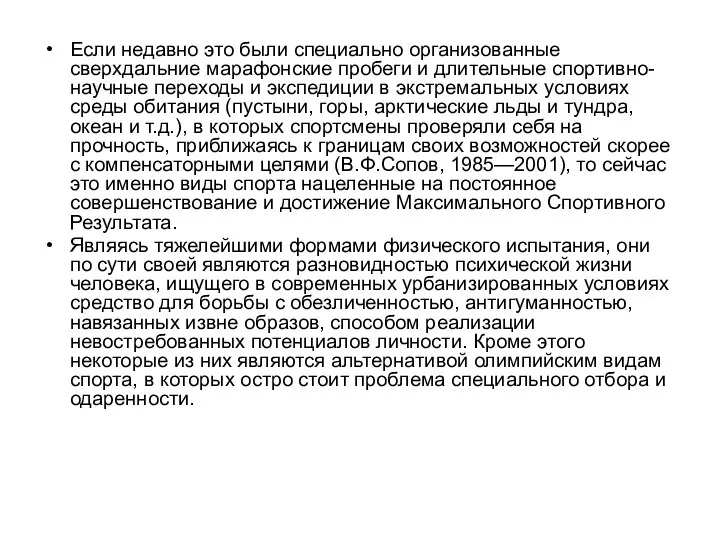 • Если недавно это были специально организованные сверхдальние марафонские пробеги и длительные спортивно-научные переходы и экспедиции в экстремальных условиях среды обитания (пустыни, горы, арктические льды и тундра, океан и т.д.), в которых спортсмены проверяли себя на прочность, приближаясь к границам своих возможностей скорее с компенсаторными целями (В.Ф.Сопов, 1985—2001), то сейчас это именно виды спорта нацеленные на постоянное совершенствование и достижение Максимального Спортивного Результата.

• Являясь тяжелейшими формами физического испытания, они по сути своей являются разновидностью психической жизни человека, ищущего в современных урбанизированных условиях средство для борьбы с обезличенностью, антигуманностью, навязанных извне образов, способом реализации невостребованных потенциалов личности. Кроме этого некоторые из них являются альтернативой олимпийским видам спорта, в которых остро стоит проблема специального отбора и одаренности.